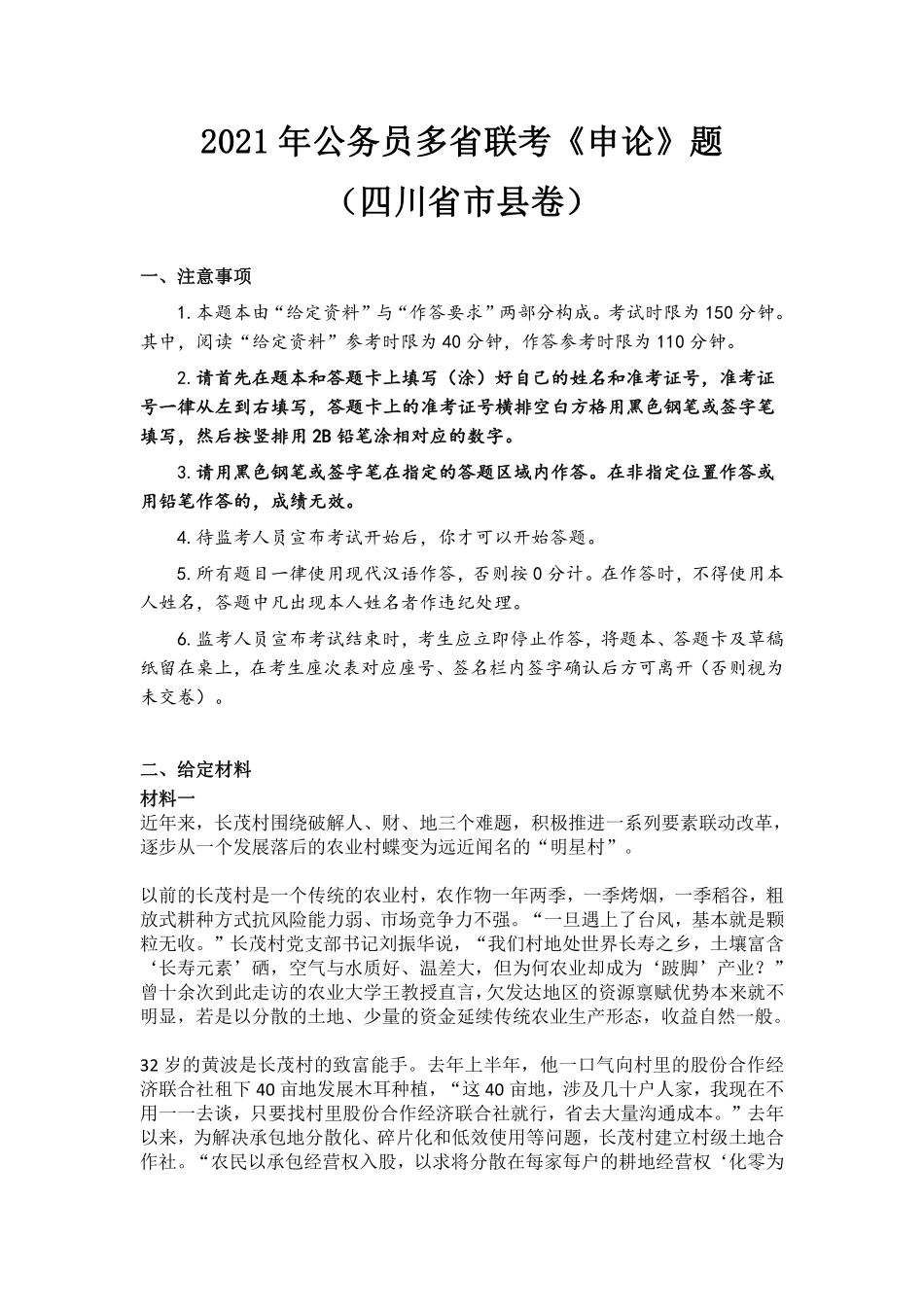 2021年公务员多省联考《申论》题

（四川省市县卷）

一、注意事项

1.本题本由“给定资料”与“作答要求”两部分构成。考试时限为150分钟。其中，阅读“给定资料”参考时限为40分钟，作答参考时限为110分钟。

2.请首先在题本和答题卡上填写（涂）好自己的姓名和准考证号，准考证号一律从左到右填写，答题卡上的准考证号横排空白方格用黑色钢笔或签字笔填写，然后按竖排用2B铅笔涂相对应的数字。

3.请用黑色钢笔或签字笔在指定的答题区域内作答。在非指定位置作答或用铅笔作答的，成绩无效。

4.待监考人员宣布考试开始后，你才可以开始答题。

5.所有题目一律使用现代汉语作答，否则按0分计。在作答时，不得使用本人姓名，答题中凡出现本人姓名者作违纪处理。

6.监考人员宣布考试结束时，考生应立即停止作答，将题本、答题卡及草稿纸留在桌上，在考生座次表对应座号、签名栏内签字确认后方可离开（否则视为未交卷）。

二、给定材料

材料一

近年来，长茂村围绕破解人、财、地三个难题，积极推进一系列要素联动改革，逐步从一个发展落后的农业村蝶变为远近闻名的“明星村”。

以前的长茂村是一个传统的农业村，农作物一年两季，一季烤烟，一季稻谷，粗放式耕种方式抗风险能力弱、市场竞争力不强。“一旦遇上了台风，基本就是颗粒无收。”长茂村党支部书记刘振华说，“我们村地处世界长寿之乡，土壤富含‘长寿元素’硒，空气与水质好、温差大，但为何农业却成为‘跛脚’产业？”曾十余次到此走访的农业大学王教授直言，欠发达地区的资源禀赋优势本来就不明显，若是以分散的土地、少量的资金延续传统农业生产形态，收益自然一般。

32岁的黄波是长茂村的致富能手。去年上半年，他一口气向村里的股份合作经济联合社租下40亩地发展木耳种植，“这40亩地，涉及几十户人家，我现在不用一一去谈，只要找村里股份合作经济联合社就行，省去大量沟通成本。”去年以来，为解决承包地分散化、碎片化和低效使用等问题，长茂村建立村级土地合作社。“农民以承包经营权入股，以求将分散在每家每户的耕地经营权‘化零为